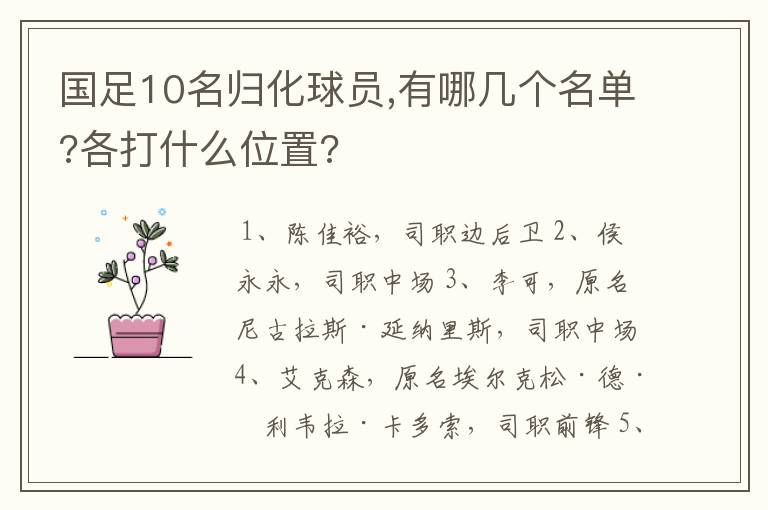 国足10名归化球员,有哪几个名单?各打什么位置?

1、陈佳裕，司职边后卫 2、侯永永，司职中场 3、李可，原名尼古拉斯·延纳里斯，司职中场 4、艾克森，原名埃尔克松·德·利韦拉·卡多索，司职前锋 5、